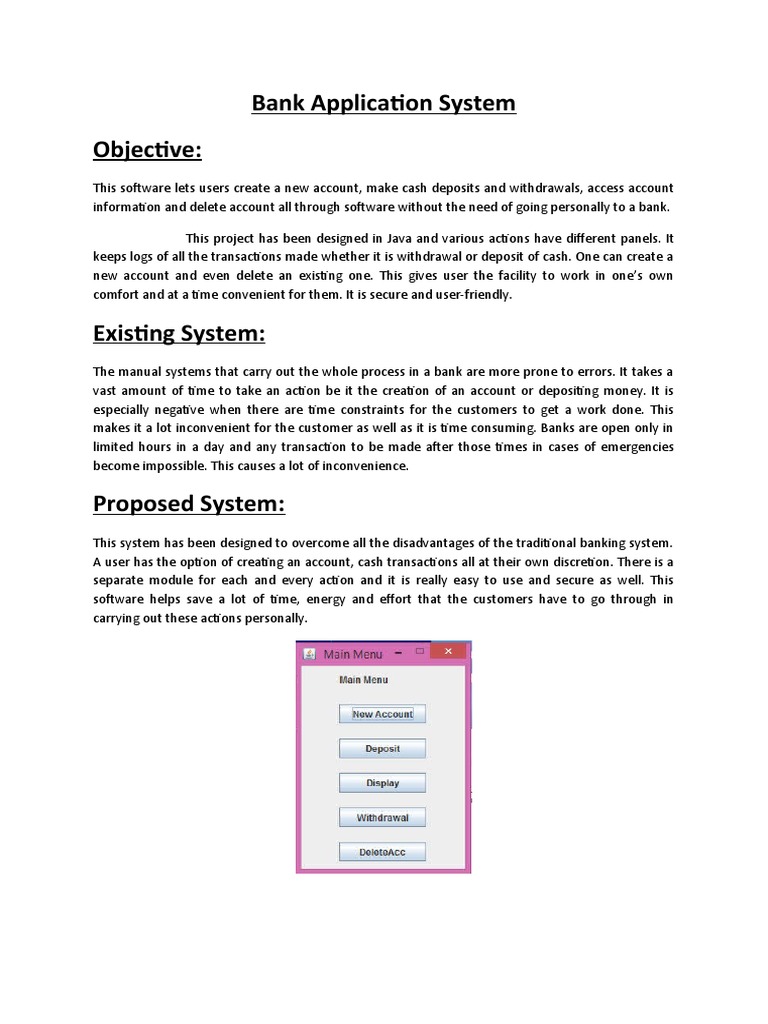 Bank Application System

Objective:

This software lets users create a new account, make cash deposits and withdrawals, access account information and delete account all through software without the need of going personally to a bank.

This project has been designed in Java and various actions have different panels. It keeps logs of all the transactions made whether it is withdrawal or deposit of cash. One can create a new account and even delete an existing one. This gives user the facility to work in one's own comfort and at a time convenient for them. It is secure and user-friendly.

Existing System:

The manual systems that carry out the whole process in a bank are more prone to errors. It takes a vast amount of time to take an action be it the creation of an account or depositing money. It is especially negative when there are time constraints for the customers to get a work done. This makes it a lot inconvenient for the customer as well as it is time consuming. Banks are open only in limited hours in a day and any transaction to be made after those times in cases of emergencies become impossible. This causes a lot of inconvenience.

Proposed System:

This system has been designed to overcome all the disadvantages of the traditional banking system. A user has the option of creating an account, cash transactions all at their own discretion. There is a separate module for each and every action and it is really easy to use and secure as well. This software helps save a lot of time, energy and effort that the customers have to go through in carrying out these actions personally.

Main Menu

Main Menu

New Account

Deposit

Display

Withdrawal

DeleteAcc